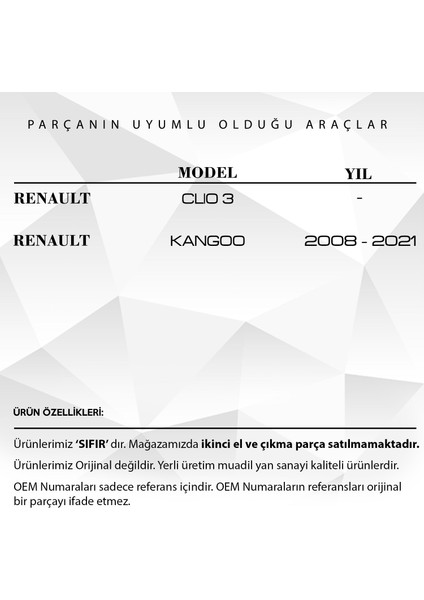 PARÇANIN UYUMLU OLDUĞU ARAÇLAR

| | MODEL | YIL |
|---|---|---|
| RENAULT | CLIO 3 | - |
| RENAULT | KANGOO | 2008 - 2021 |

ÜRÜN ÖZELLİKLERİ:

Ürünlerimiz 'SIFIR' dır. Mağazamızda ikinci el ve çıkma parça satılmamaktadır.

Ürünlerimiz Orijinal değildir. Yerli üretim muadil yan sanayi kaliteli ürünlerdir.

OEM Numaraları sadece referans içindir. OEM Numaraların referansları orijinal bir parçayı ifade etmez.